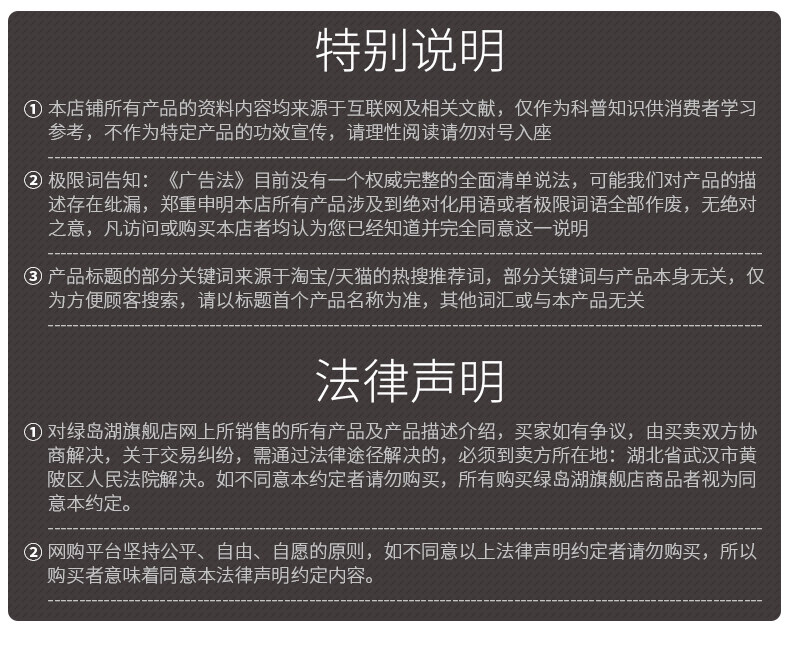 特别说明

① 本店铺所有产品的资料内容均来源于互联网及相关文献，仅作为科普知识供消费者学习参考，不作为特定产品的功效宣传，请理性阅读请勿对号入座

② 极限词告知：《广告法》目前没有一个权威完整的全面清单说法，可能我们对产品的描述存在纰漏，郑重申明本店所有产品涉及到绝对化用语或者极限词语全部作废，无绝对之意，凡访问或购买本店者均认为您已经知道并完全同意这一说明

③ 产品标题的部分关键词来源于淘宝/天猫的热搜推荐词，部分关键词与产品本身无关，仅为方便顾客搜索，请以标题首个产品名称为准，其他词汇或与本产品无关

法律声明

① 对绿岛湖旗舰店网上所销售的所有产品及产品描述介绍，买家如有争议，由买卖双方协商解决，关于交易纠纷，需通过法律途径解决的，必须到卖方所在地：湖北省武汉市黄陂区人民法院解决。如不同意本约定者请勿购买，所有购买绿岛湖旗舰店商品者视为同意本约定。

② 网购平台坚持公平、自由、自愿的原则，如不同意以上法律声明约定者请勿购买，所以购买者意味着同意本法律声明约定内容。